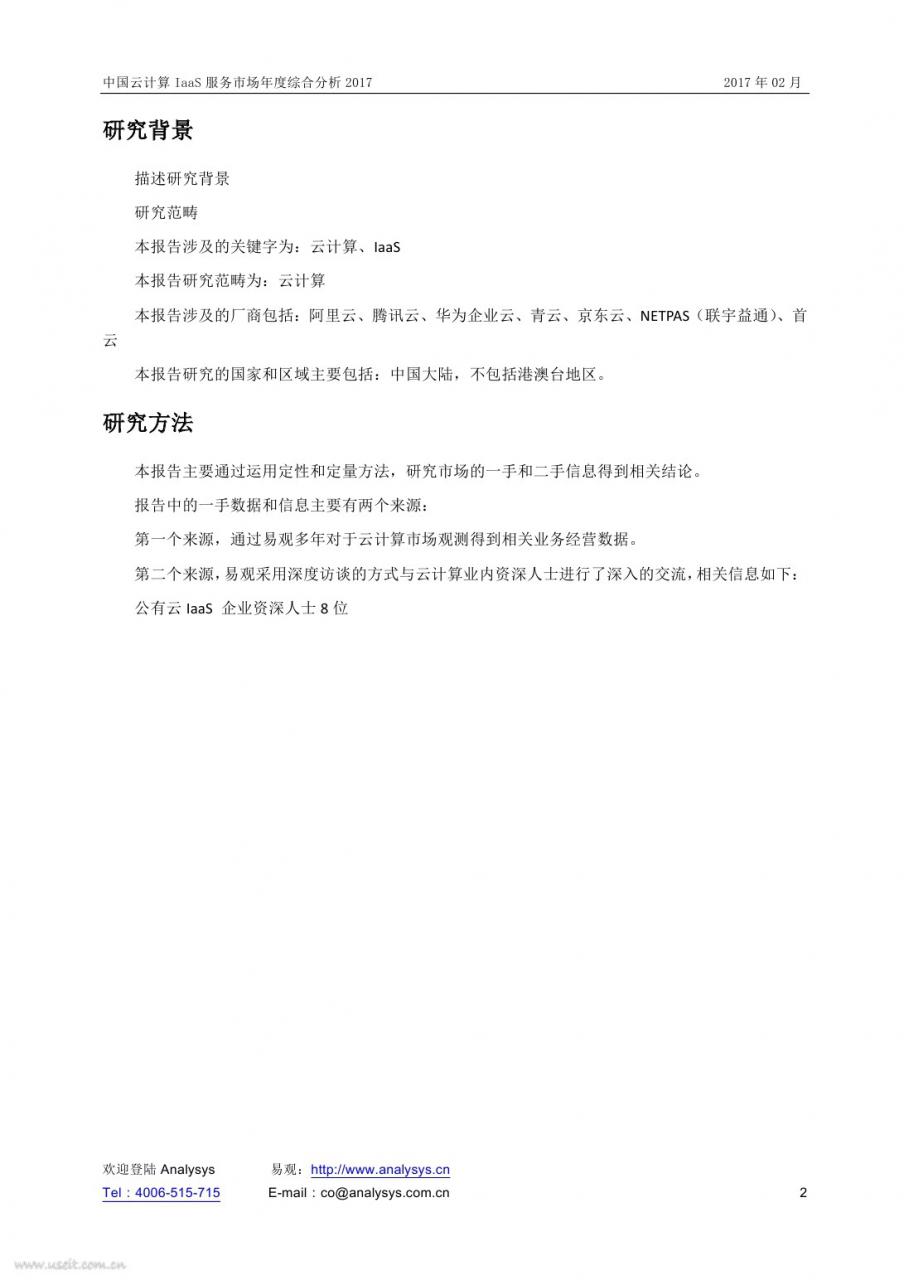 中国云计算 IaaS 服务市场年度综合分析 2017　　2017 年 02 月

研究背景

描述研究背景

研究范畴

本报告涉及的关键字为：云计算、IaaS

本报告研究范畴为：云计算

本报告涉及的厂商包括：阿里云、腾讯云、华为企业云、青云、京东云、NETPAS（联宇益通）、首云

本报告研究的国家和区域主要包括：中国大陆，不包括港澳台地区。

研究方法

本报告主要通过运用定性和定量方法，研究市场的一手和二手信息得到相关结论。

报告中的一手数据和信息主要有两个来源：

第一个来源，通过易观多年对于云计算市场观测得到相关业务经营数据。

第二个来源，易观采用深度访谈的方式与云计算业内资深人士进行了深入的交流，相关信息如下：

公有云 IaaS 企业资深人士 8 位

欢迎登陆 Analysys　易观：http://www.analysys.cn

Tel：4006-515-715　E-mail：co@analysys.com.cn　2

www.useit.com.cn